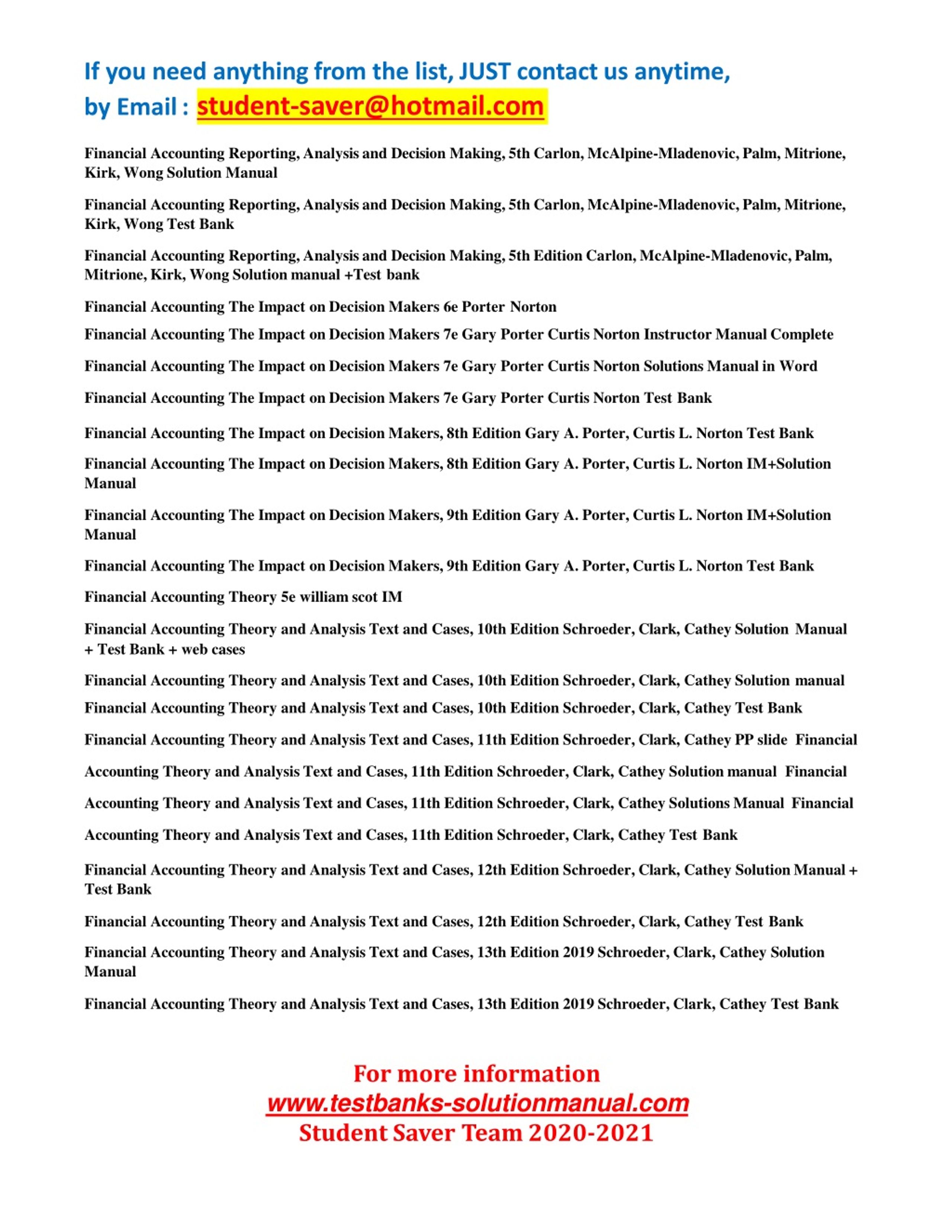 If you need anything from the list, JUST contact us anytime,
by Email : student-saver@hotmail.com

Financial Accounting Reporting, Analysis and Decision Making, 5th Carlon, McAlpine-Mladenovic, Palm, Mitrione, Kirk, Wong Solution Manual

Financial Accounting Reporting, Analysis and Decision Making, 5th Carlon, McAlpine-Mladenovic, Palm, Mitrione, Kirk, Wong Test Bank

Financial Accounting Reporting, Analysis and Decision Making, 5th Edition Carlon, McAlpine-Mladenovic, Palm, Mitrione, Kirk, Wong Solution manual +Test bank

Financial Accounting The Impact on Decision Makers 6e Porter Norton

Financial Accounting The Impact on Decision Makers 7e Gary Porter Curtis Norton Instructor Manual Complete

Financial Accounting The Impact on Decision Makers 7e Gary Porter Curtis Norton Solutions Manual in Word

Financial Accounting The Impact on Decision Makers 7e Gary Porter Curtis Norton Test Bank

Financial Accounting The Impact on Decision Makers, 8th Edition Gary A. Porter, Curtis L. Norton Test Bank

Financial Accounting The Impact on Decision Makers, 8th Edition Gary A. Porter, Curtis L. Norton IM+Solution Manual

Financial Accounting The Impact on Decision Makers, 9th Edition Gary A. Porter, Curtis L. Norton IM+Solution Manual

Financial Accounting The Impact on Decision Makers, 9th Edition Gary A. Porter, Curtis L. Norton Test Bank

Financial Accounting Theory 5e william scot IM

Financial Accounting Theory and Analysis Text and Cases, 10th Edition Schroeder, Clark, Cathey Solution Manual + Test Bank + web cases

Financial Accounting Theory and Analysis Text and Cases, 10th Edition Schroeder, Clark, Cathey Solution manual

Financial Accounting Theory and Analysis Text and Cases, 10th Edition Schroeder, Clark, Cathey Test Bank

Financial Accounting Theory and Analysis Text and Cases, 11th Edition Schroeder, Clark, Cathey PP slide Financial Accounting Theory and Analysis Text and Cases, 11th Edition Schroeder, Clark, Cathey Solution manual Financial Accounting Theory and Analysis Text and Cases, 11th Edition Schroeder, Clark, Cathey Solutions Manual Financial Accounting Theory and Analysis Text and Cases, 11th Edition Schroeder, Clark, Cathey Test Bank

Financial Accounting Theory and Analysis Text and Cases, 12th Edition Schroeder, Clark, Cathey Solution Manual + Test Bank

Financial Accounting Theory and Analysis Text and Cases, 12th Edition Schroeder, Clark, Cathey Test Bank

Financial Accounting Theory and Analysis Text and Cases, 13th Edition 2019 Schroeder, Clark, Cathey Solution Manual

Financial Accounting Theory and Analysis Text and Cases, 13th Edition 2019 Schroeder, Clark, Cathey Test Bank

For more information
www.testbanks-solutionmanual.com
Student Saver Team 2020-2021